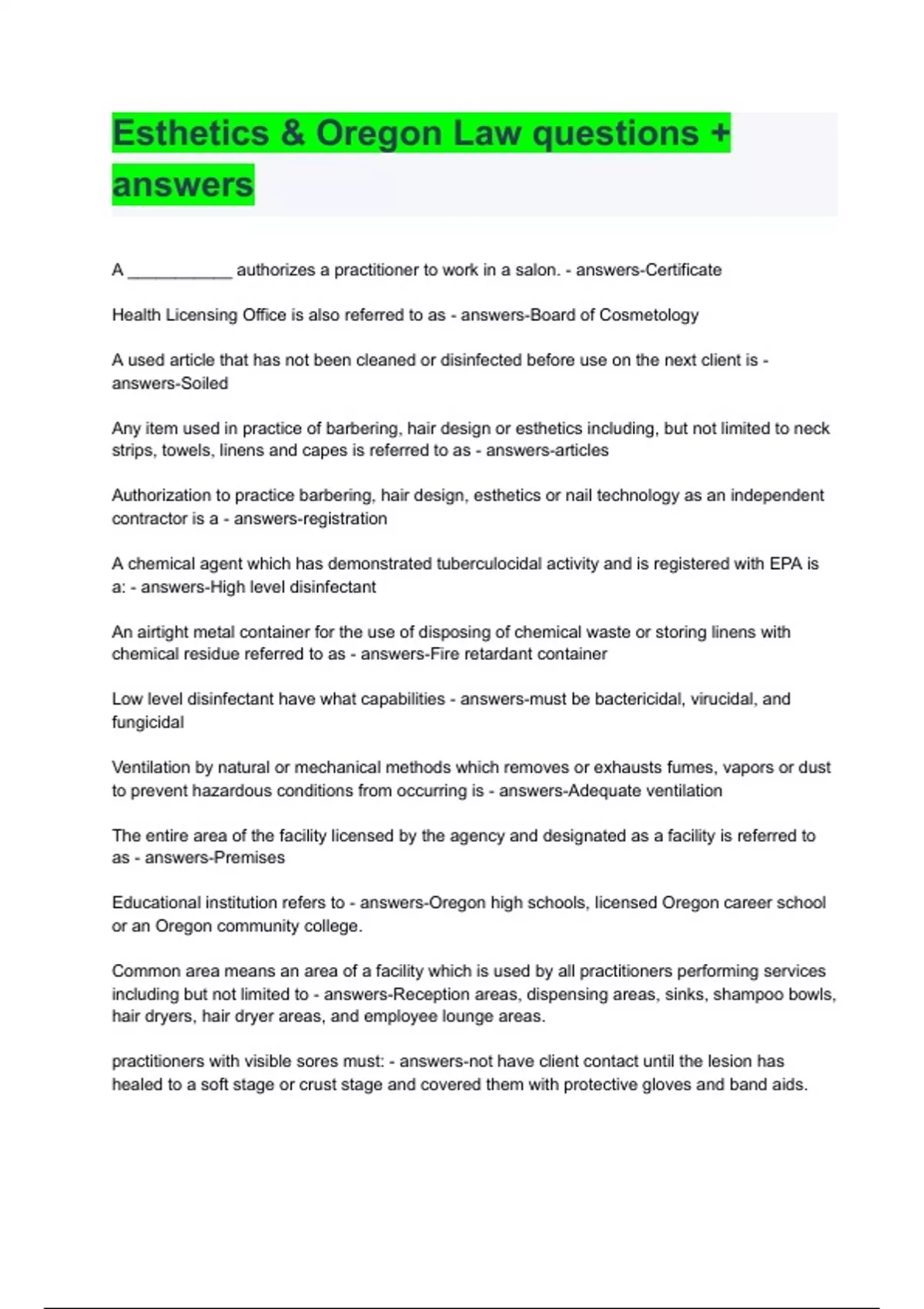 Esthetics & Oregon Law questions + answers

A ___________ authorizes a practitioner to work in a salon. - answers-Certificate

Health Licensing Office is also referred to as - answers-Board of Cosmetology

A used article that has not been cleaned or disinfected before use on the next client is - answers-Soiled

Any item used in practice of barbering, hair design or esthetics including, but not limited to neck strips, towels, linens and capes is referred to as - answers-articles

Authorization to practice barbering, hair design, esthetics or nail technology as an independent contractor is a - answers-registration

A chemical agent which has demonstrated tuberculocidal activity and is registered with EPA is a: - answers-High level disinfectant

An airtight metal container for the use of disposing of chemical waste or storing linens with chemical residue referred to as - answers-Fire retardant container

Low level disinfectant have what capabilities - answers-must be bactericidal, virucidal, and fungicidal

Ventilation by natural or mechanical methods which removes or exhausts fumes, vapors or dust to prevent hazardous conditions from occurring is - answers-Adequate ventilation

The entire area of the facility licensed by the agency and designated as a facility is referred to as - answers-Premises

Educational institution refers to - answers-Oregon high schools, licensed Oregon career school or an Oregon community college.

Common area means an area of a facility which is used by all practitioners performing services including but not limited to - answers-Reception areas, dispensing areas, sinks, shampoo bowls, hair dryers, hair dryer areas, and employee lounge areas.

practitioners with visible sores must: - answers-not have client contact until the lesion has healed to a soft stage or crust stage and covered them with protective gloves and band aids.